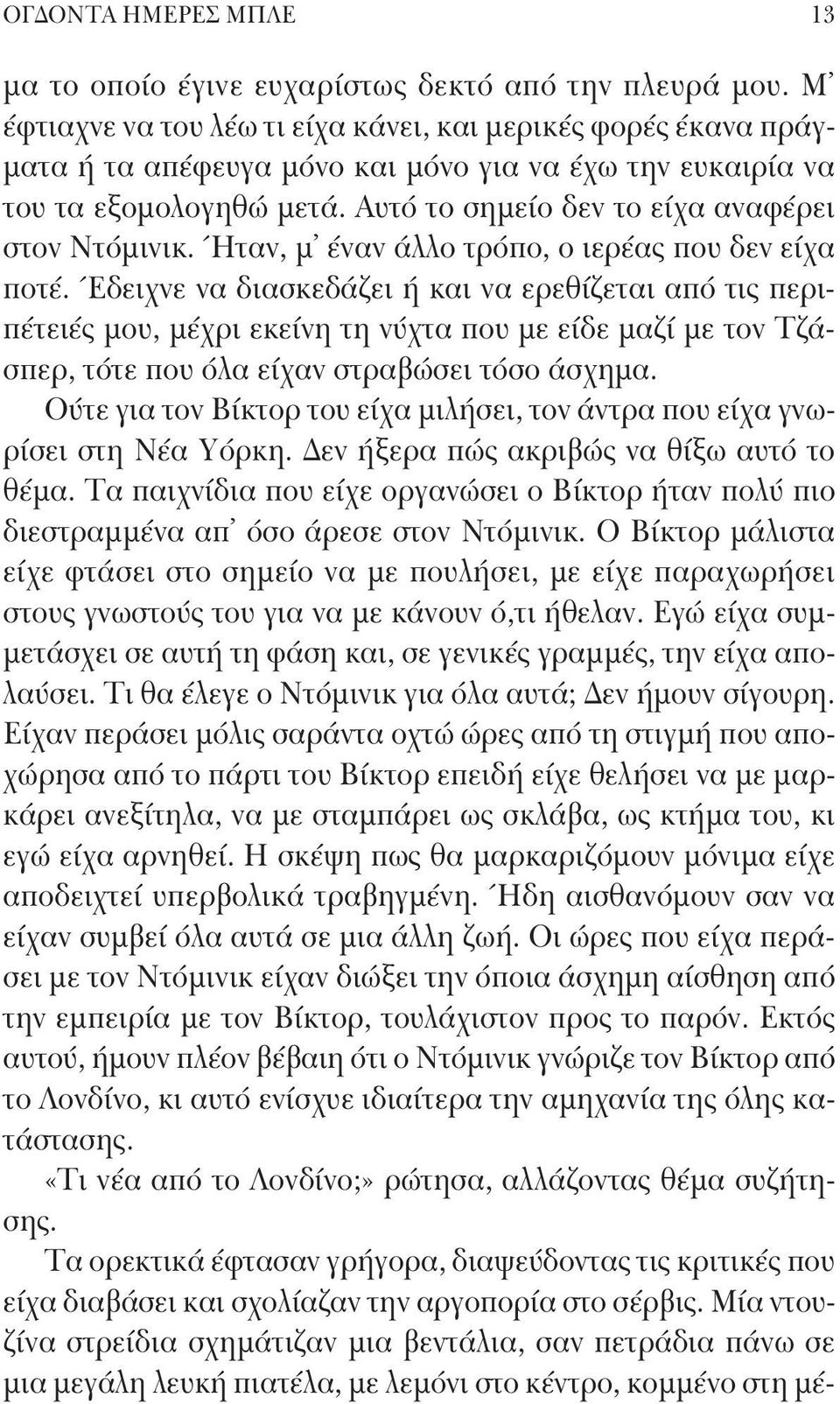 ΟΓΔΟΝΤΑ ΗΜΕΡΕΣ ΜΠΛΕ 13

μα το οποίο έγινε ευχαρίστως δεκτό από την πλευρά μου. Μ' έφτιαχνε να του λέω τι είχα κάνει, και μερικές φορές έκανα πράγματα ή τα απέφευγα μόνο και μόνο για να έχω την ευκαιρία να του τα εξομολογηθώ μετά. Αυτό το σημείο δεν το είχα αναφέρει στον Ντόμινικ. Ήταν, μ' έναν άλλο τρόπο, ο ιερέας που δεν είχα ποτέ. Έδειχνε να διασκεδάζει ή και να ερεθίζεται από τις περιπέτειές μου, μέχρι εκείνη τη νύχτα που με είδε μαζί με τον Τζάσπερ, τότε που όλα είχαν στραβώσει τόσο άσχημα.

Ούτε για τον Βίκτορ του είχα μιλήσει, τον άντρα που είχα γνωρίσει στη Νέα Υόρκη. Δεν ήξερα πώς ακριβώς να θίξω αυτό το θέμα. Τα παιχνίδια που είχε οργανώσει ο Βίκτορ ήταν πολύ πιο διεστραμμένα απ' όσο άρεσε στον Ντόμινικ. Ο Βίκτορ μάλιστα είχε φτάσει στο σημείο να με πουλήσει, με είχε παραχωρήσει στους γνωστούς του για να με κάνουν ό,τι ήθελαν. Εγώ είχα συμμετάσχει σε αυτή τη φάση και, σε γενικές γραμμές, την είχα απολαύσει. Τι θα έλεγε ο Ντόμινικ για όλα αυτά; Δεν ήμουν σίγουρη. Είχαν περάσει μόλις σαράντα οχτώ ώρες από τη στιγμή που αποχώρησα από το πάρτι του Βίκτορ επειδή είχε θελήσει να με μαρκάρει ανεξίτηλα, να με σταμπάρει ως σκλάβα, ως κτήμα του, κι εγώ είχα αρνηθεί. Η σκέψη πως θα μαρκαριζόμουν μόνιμα είχε αποδειχτεί υπερβολικά τραβηγμένη. Ήδη αισθανόμουν σαν να είχαν συμβεί όλα αυτά σε μια άλλη ζωή. Οι ώρες που είχα περάσει με τον Ντόμινικ είχαν διώξει την όποια άσχημη αίσθηση από την εμπειρία με τον Βίκτορ, τουλάχιστον προς το παρόν. Εκτός αυτού, ήμουν πλέον βέβαιη ότι ο Ντόμινικ γνώριζε τον Βίκτορ από το Λονδίνο, κι αυτό ενίσχυε ιδιαίτερα την αμηχανία της όλης κατάστασης.

«Τι νέα από το Λονδίνο;» ρώτησα, αλλάζοντας θέμα συζήτησης.

Τα ορεκτικά έφτασαν γρήγορα, διαψεύδοντας τις κριτικές που είχα διαβάσει και σχολίαζαν την αργοπορία στο σέρβις. Μία ντουζίνα στρείδια σχημάτιζαν μια βεντάλια, σαν πετράδια πάνω σε μια μεγάλη λευκή πιατέλα, με λεμόνι στο κέντρο, κομμένο στη μέ-